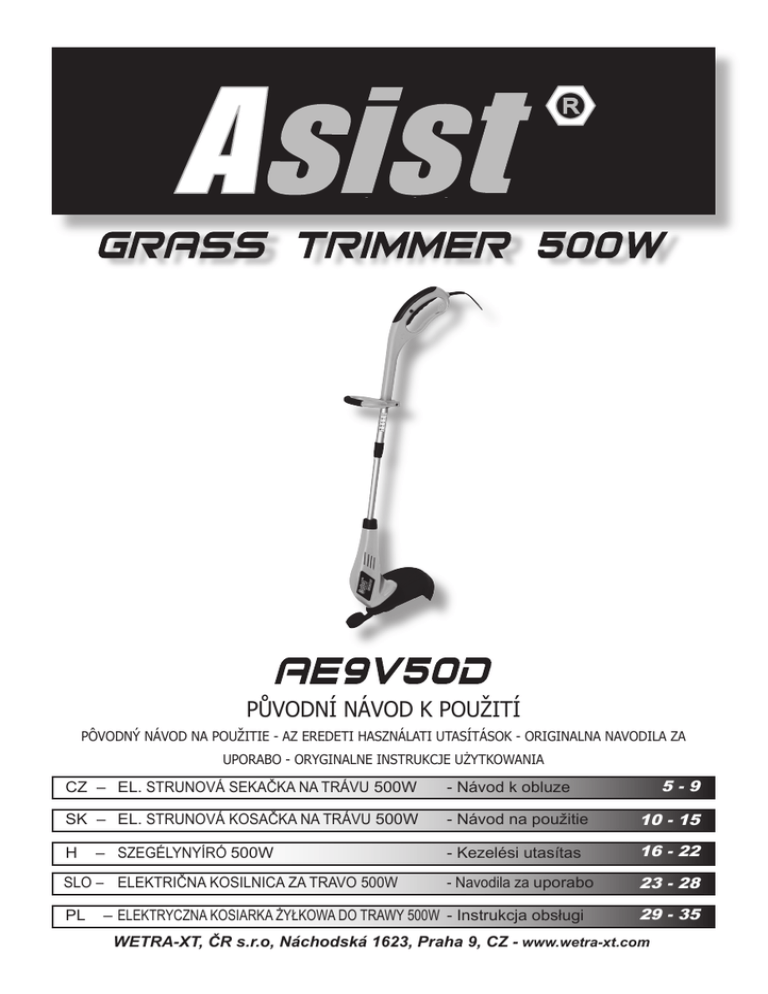 Asist®

GRASS TRIMMER 500W

AE9V50D

PŮVODNÍ NÁVOD K POUŽITÍ

PÔVODNÝ NÁVOD NA POUŽITIE - AZ EREDETI HASZNÁLATI UTASÍTÁSOK - ORIGINALNA NAVODILA ZA UPORABO - ORYGINALNE INSTRUKCJE UŻYTKOWANIA

CZ – EL. STRUNOVÁ SEKAČKA NA TRÁVU 500W - Návod k obluze 5 - 9

SK – EL. STRUNOVÁ KOSAČKA NA TRÁVU 500W - Návod na použitie 10 - 15

H – SZEGÉLYNYÍRÓ 500W - Kezelési utasítas 16 - 22

SLO – ELEKTRIČNA KOSILNICA ZA TRAVO 500W - Navodila za uporabo 23 - 28

PL – ELEKTRYCZNA KOSIARKA ŻYŁKOWA DO TRAWY 500W - Instrukcja obsługi 29 - 35

WETRA-XT, ČR s.r.o, Náchodská 1623, Praha 9, CZ - www.wetra-xt.com